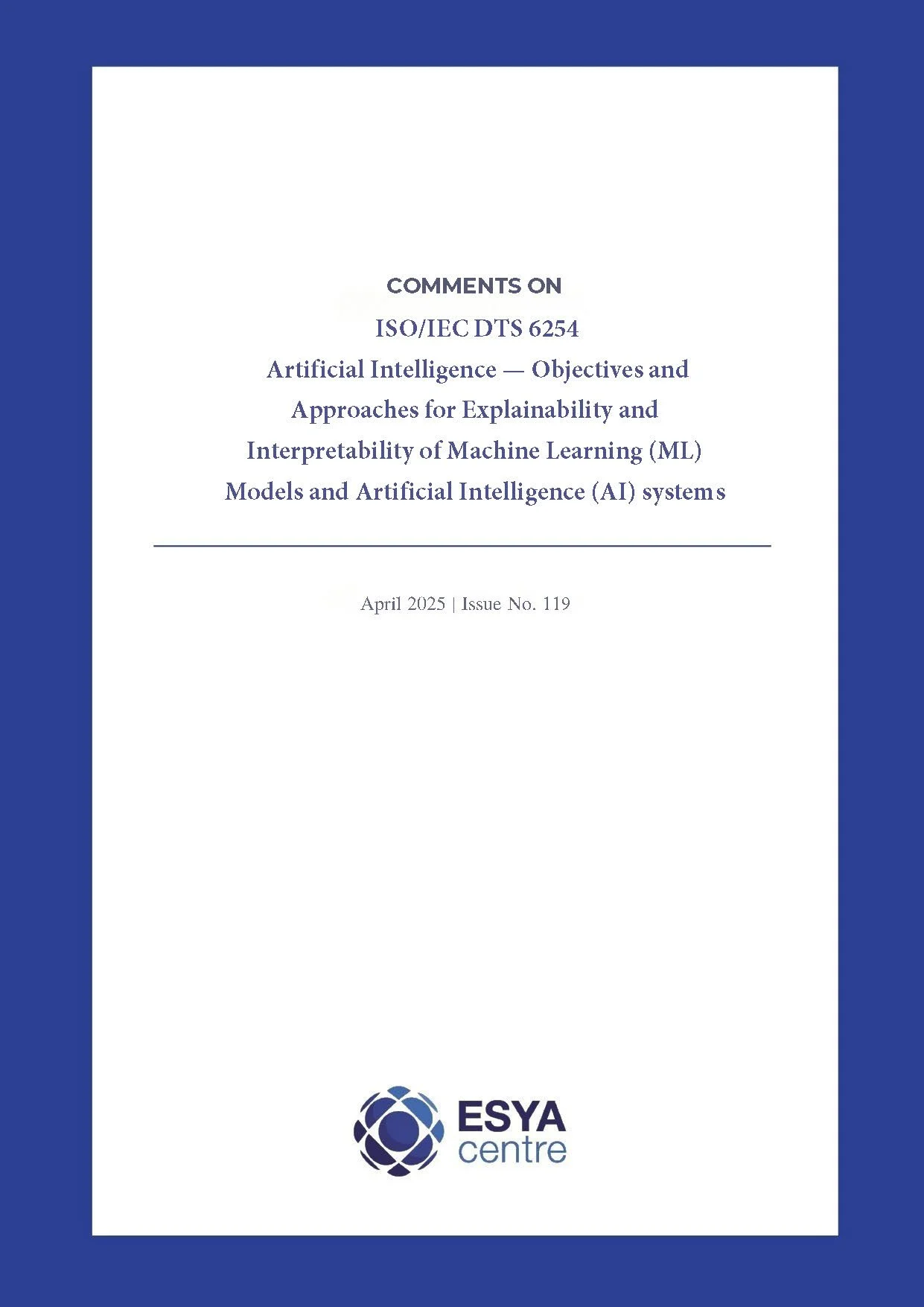 COMMENTS ON

ISO/IEC DTS 6254
Artificial Intelligence — Objectives and Approaches for Explainability and Interpretability of Machine Learning (ML) Models and Artificial Intelligence (AI) systems

April 2025 | Issue No. 119

ESYA
centre